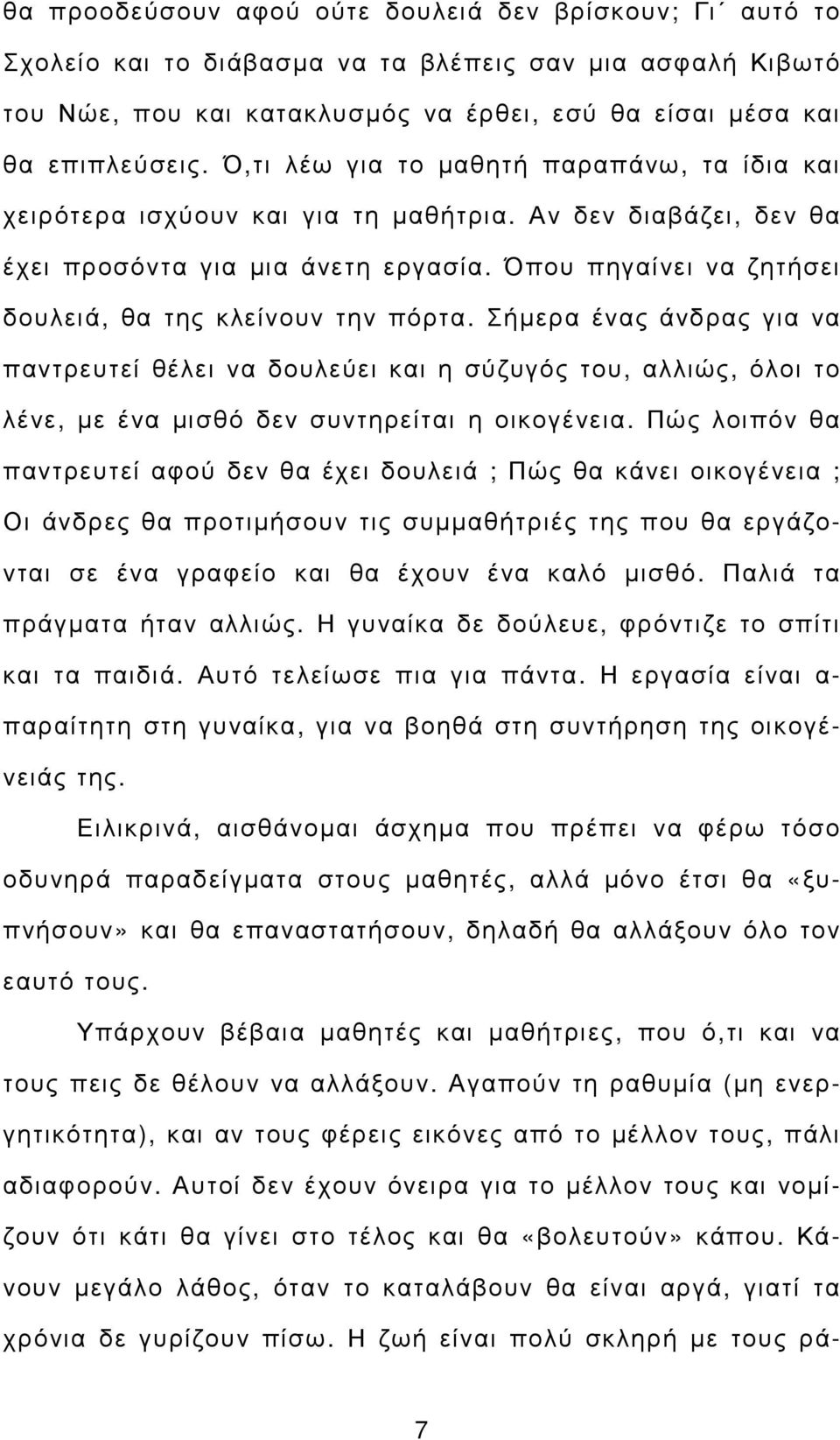 θα προοδεύσουν αφού ούτε δουλειά δεν βρίσκουν; Γι΄ αυτό το Σχολείο και το διάβασμα να τα βλέπεις σαν μια ασφαλή Κιβωτό του Νώε, που και κατακλυσμός να έρθει, εσύ θα είσαι μέσα και θα επιπλεύσεις. Ό,τι λέω για το μαθητή παραπάνω, τα ίδια και χειρότερα ισχύουν και για τη μαθήτρια. Αν δεν διαβάζει, δεν θα έχει προσόντα για μια άνετη εργασία. Όπου πηγαίνει να ζητήσει δουλειά, θα της κλείνουν την πόρτα. Σήμερα ένας άνδρας για να παντρευτεί θέλει να δουλεύει και η σύζυγός του, αλλιώς, όλοι το λένε, με ένα μισθό δεν συντηρείται η οικογένεια. Πώς λοιπόν θα παντρευτεί αφού δεν θα έχει δουλειά ; Πώς θα κάνει οικογένεια ; Οι άνδρες θα προτιμήσουν τις συμμαθήτριές της που θα εργάζονται σε ένα γραφείο και θα έχουν ένα καλό μισθό. Παλιά τα πράγματα ήταν αλλιώς. Η γυναίκα δε δούλευε, φρόντιζε το σπίτι και τα παιδιά. Αυτό τελείωσε πια για πάντα. Η εργασία είναι απαραίτητη στη γυναίκα, για να βοηθά στη συντήρηση της οικογένειάς της.

Ειλικρινά, αισθάνομαι άσχημα που πρέπει να φέρω τόσο οδυνηρά παραδείγματα στους μαθητές, αλλά μόνο έτσι θα «ξυπνήσουν» και θα επαναστατήσουν, δηλαδή θα αλλάξουν όλο τον εαυτό τους.

Υπάρχουν βέβαια μαθητές και μαθήτριες, που ό,τι και να τους πεις δε θέλουν να αλλάξουν. Αγαπούν τη ραθυμία (μη ενεργητικότητα), και αν τους φέρεις εικόνες από το μέλλον τους, πάλι αδιαφορούν. Αυτοί δεν έχουν όνειρα για το μέλλον τους και νομίζουν ότι κάτι θα γίνει στο τέλος και θα «βολευτούν» κάπου. Κάνουν μεγάλο λάθος, όταν το καταλάβουν θα είναι αργά, γιατί τα χρόνια δε γυρίζουν πίσω. Η ζωή είναι πολύ σκληρή με τους ρά-

7